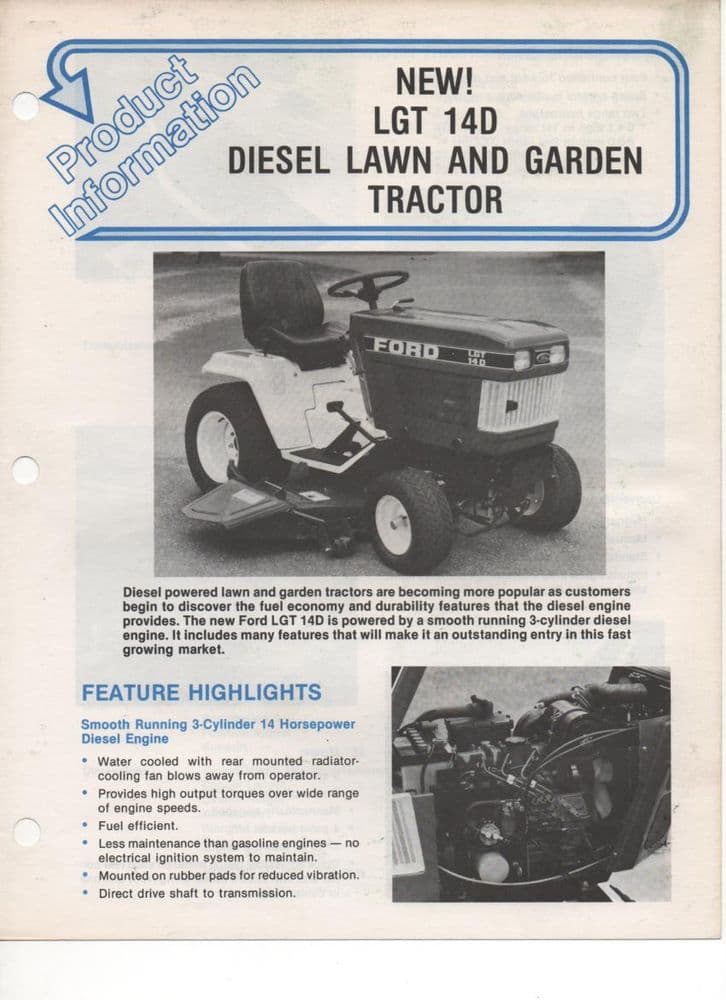 Product Information

NEW!
LGT 14D
DIESEL LAWN AND GARDEN TRACTOR

FORD LGT 14D

Diesel powered lawn and garden tractors are becoming more popular as customers begin to discover the fuel economy and durability features that the diesel engine provides. The new Ford LGT 14D is powered by a smooth running 3-cylinder diesel engine. It includes many features that will make it an outstanding entry in this fast growing market.

FEATURE HIGHLIGHTS

Smooth Running 3-Cylinder 14 Horsepower Diesel Engine

• Water cooled with rear mounted radiator-cooling fan blows away from operator.
• Provides high output torques over wide range of engine speeds.
• Fuel efficient.
• Less maintenance than gasoline engines — no electrical ignition system to maintain.
• Mounted on rubber pads for reduced vibration.
• Direct drive shaft to transmission.